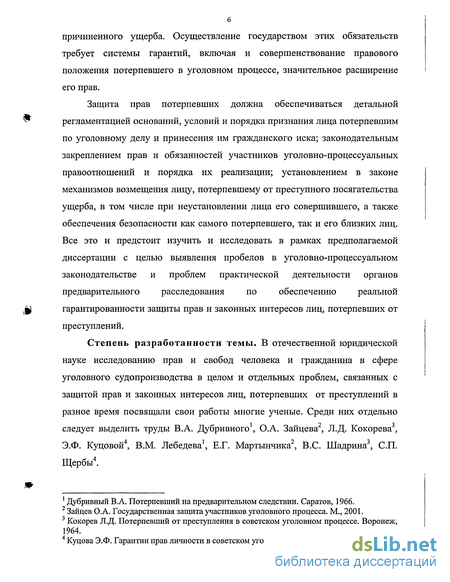 6

причиненного ущерба. Осуществление государством этих обязательств требует системы гарантий, включая и совершенствование правового положения потерпевшего в уголовном процессе, значительное расширение его прав.

Защита прав потерпевших должна обеспечиваться детальной регламентацией оснований, условий и порядка признания лица потерпевшим по уголовному делу и принесения им гражданского иска; законодательным закреплением прав и обязанностей участников уголовно-процессуальных правоотношений и порядка их реализации; установлением в законе механизмов возмещения лицу, потерпевшему от преступного посягательства ущерба, в том числе при неустановлении лица его совершившего, а также обеспечения безопасности как самого потерпевшего, так и его близких лиц. Все это и предстоит изучить и исследовать в рамках предполагаемой диссертации с целью выявления пробелов в уголовно-процессуальном законодательстве и проблем практической деятельности органов предварительного расследования по обеспечению реальной гарантированности защиты прав и законных интересов лиц, потерпевших от преступлений.

Степень разработанности темы. В отечественной юридической науке исследованию прав и свобод человека и гражданина в сфере уголовного судопроизводства в целом и отдельных проблем, связанных с защитой прав и законных интересов лиц, потерпевших от преступлений в разное время посвящали свои работы многие ученые. Среди них отдельно следует выделить труды В.А. Дубривного$^1$, О.А. Зайцева$^2$, Л.Д. Кокорева$^3$, Э.Ф. Куцовой$^4$, В.М. Лебедева$^1$, Е.Г. Мартынчика$^2$, В.С. Шадрина$^3$, С.П. Щербы$^4$.

$^1$ Дубривный В.А. Потерпевший на предварительном следствии. Саратов, 1966.
$^2$ Зайцев О.А. Государственная защита участников уголовного процесса. М., 2001.
$^3$ Кокорев Л.Д. Потерпевший от преступления в советском уголовном процессе. Воронеж, 1964.
$^4$ Куцова Э.Ф. Гарантии прав личности в советском уго

dsLib.net
библиотека диссертаций